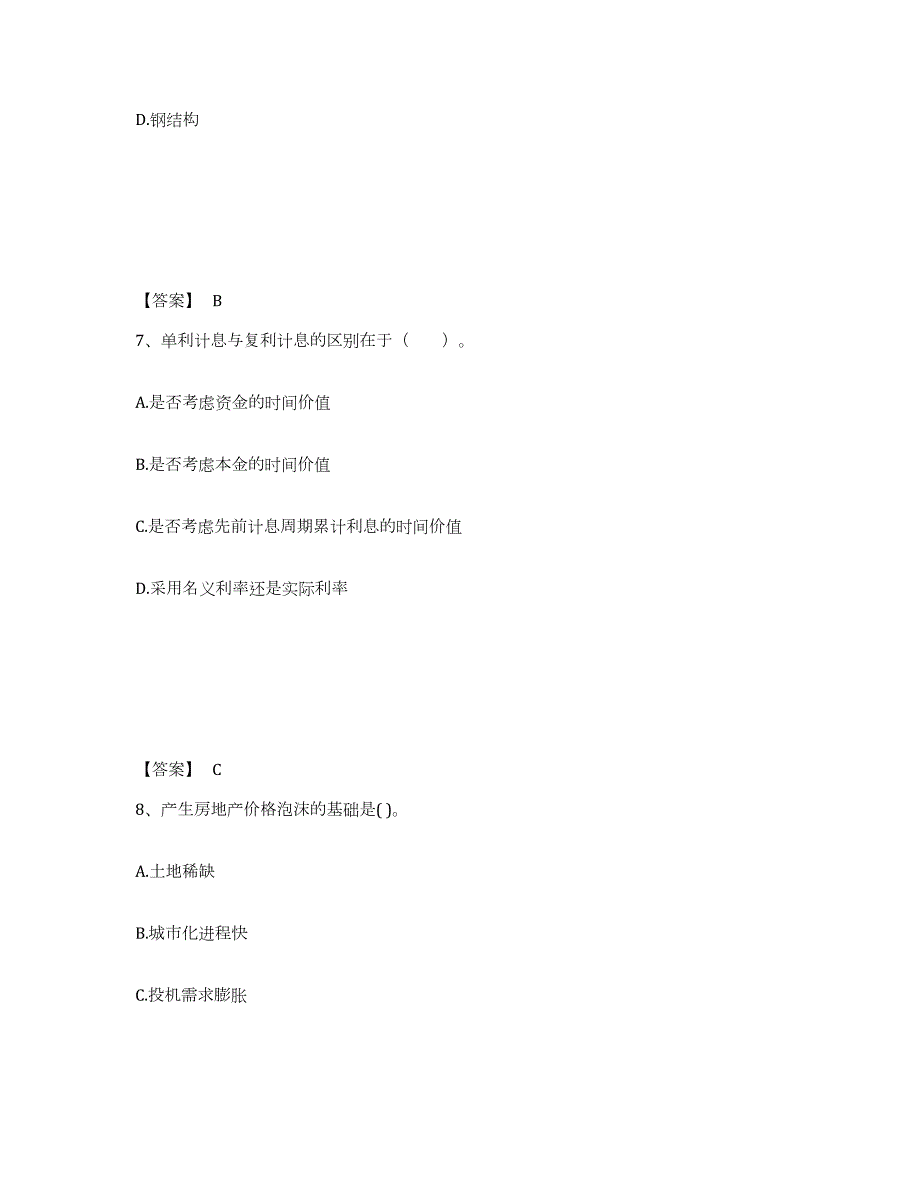 D.钢结构

【答案】 B

7、单利计息与复利计息的区别在于（　　）。

A.是否考虑资金的时间价值

B.是否考虑本金的时间价值

C.是否考虑先前计息周期累计利息的时间价值

D.采用名义利率还是实际利率

【答案】 C

8、产生房地产价格泡沫的基础是( )。

A.土地稀缺

B.城市化进程快

C.投机需求膨胀